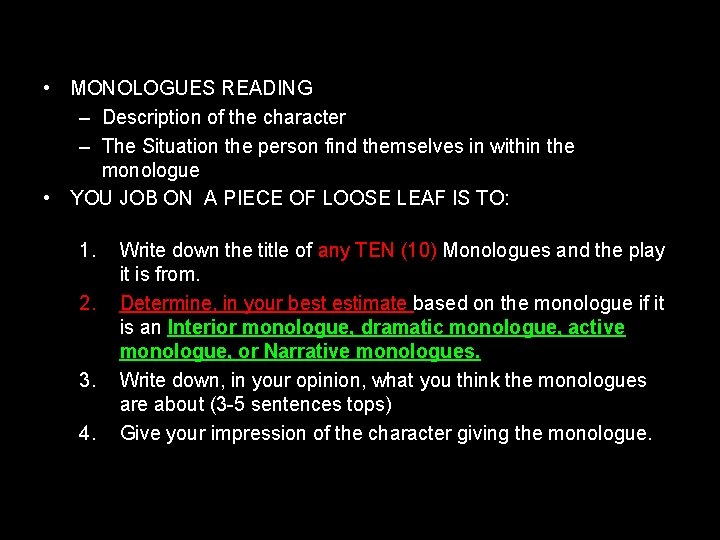 • MONOLOGUES READING
– Description of the character
– The Situation the person find themselves in within the monologue
• YOU JOB ON A PIECE OF LOOSE LEAF IS TO:

1. Write down the title of any TEN (10) Monologues and the play it is from.
2. Determine, in your best estimate based on the monologue if it is an Interior monologue, dramatic monologue, active monologue, or Narrative monologues.
3. Write down, in your opinion, what you think the monologues are about (3-5 sentences tops)
4. Give your impression of the character giving the monologue.